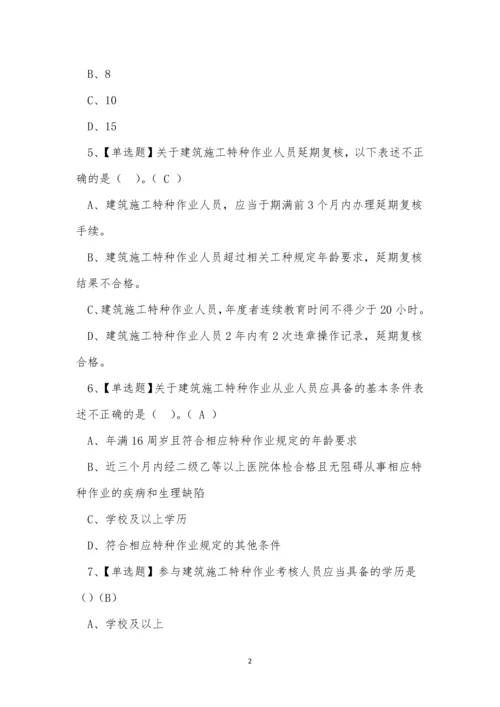 B、8

C、10

D、15

5、【单选题】关于建筑施工特种作业人员延期复核，以下表述不正确的是（ ）。（ C ）

A、建筑施工特种作业人员，应当于期满前3个月内办理延期复核手续。

B、建筑施工特种作业人员超过相关工种规定年龄要求，延期复核结果不合格。

C、建筑施工特种作业人员，年度者连续教育时间不得少于20小时。

D、建筑施工特种作业人员2年内有2次违章操作记录，延期复核合格。

6、【单选题】关于建筑施工特种作业从业人员应具备的基本条件表述不正确的是（ ）。（ A ）

A、年满16周岁且符合相应特种作业规定的年龄要求

B、近三个月内经二级乙等以上医院体检合格且无阻碍从事相应特种作业的疾病和生理缺陷

C、学校及以上学历

D、符合相应特种作业规定的其他条件

7、【单选题】参与建筑施工特种作业考核人员应当具备的学历是（）(B)

A、学校及以上

2